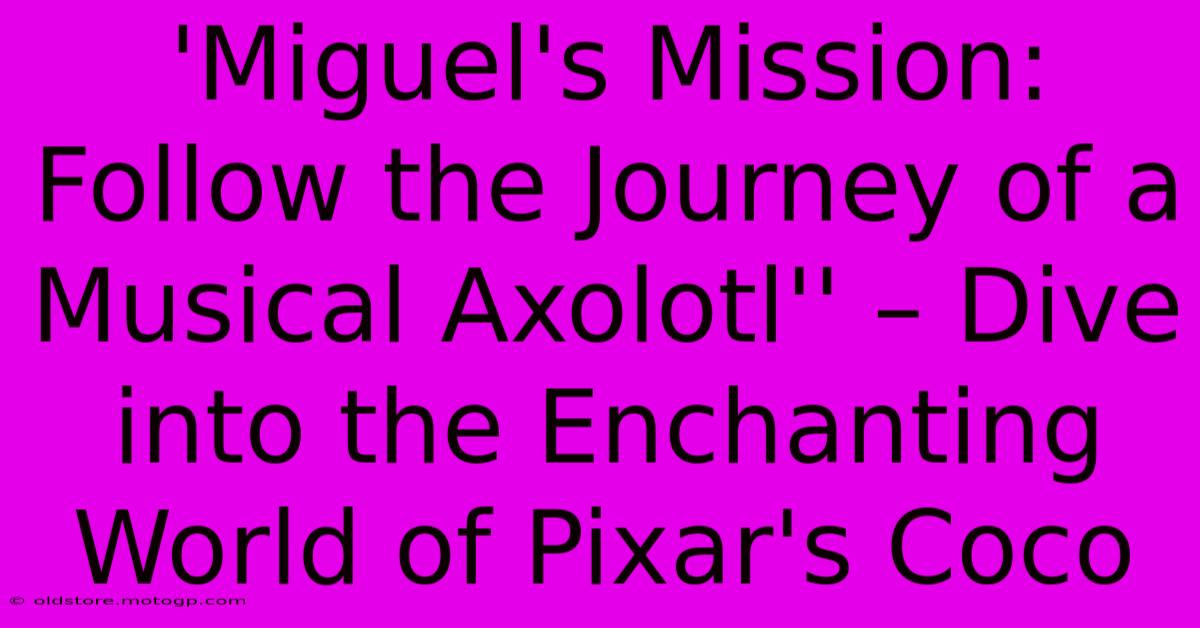 'Miguel's Mission: Follow the Journey of a Musical Axolotl'' – Dive into the Enchanting World of Pixar's Coco

© oldstore.motogp.com